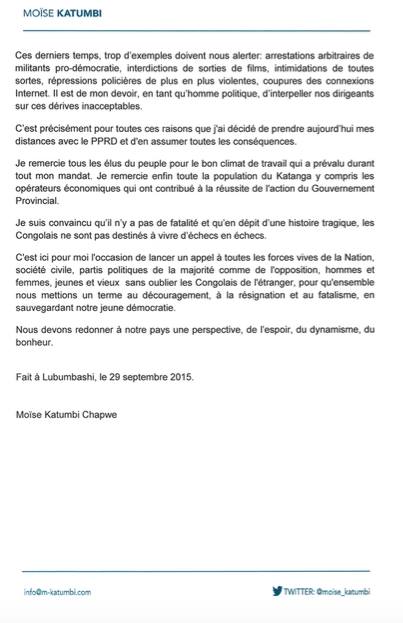 MOÏSE KATUMBI

Ces derniers temps, trop d'exemples doivent nous alerter: arrestations arbitraires de militants pro-démocratie, interdictions de sorties de films, intimidations de toutes sortes, répressions policières de plus en plus violentes, coupures des connexions Internet. Il est de mon devoir, en tant qu'homme politique, d'interpeller nos dirigeants sur ces dérives inacceptables.

C'est précisément pour toutes ces raisons que j'ai décidé de prendre aujourd'hui mes distances avec le PPRD et d'en assumer toutes les conséquences.

Je remercie tous les élus du peuple pour le bon climat de travail qui a prévalu durant tout mon mandat. Je remercie enfin toute la population du Katanga y compris les opérateurs économiques qui ont contribué à la réussite de l'action du Gouvernement Provincial.

Je suis convaincu qu'il n'y a pas de fatalité et qu'en dépit d'une histoire tragique, les Congolais ne sont pas destinés à vivre d'échecs en échecs.

C'est ici pour moi l'occasion de lancer un appel à toutes les forces vives de la Nation, société civile, partis politiques de la majorité comme de l'opposition, hommes et femmes, jeunes et vieux sans oublier les Congolais de l'étranger, pour qu'ensemble nous mettions un terme au découragement, à la résignation et au fatalisme, en sauvegardant notre jeune démocratie.

Nous devons redonner à notre pays une perspective, de l'espoir, du dynamisme, du bonheur.

Fait à Lubumbashi, le 29 septembre 2015.

Moïse Katumbi Chapwe

info@m-katumbi.com

TWITTER: @moise_katumbi